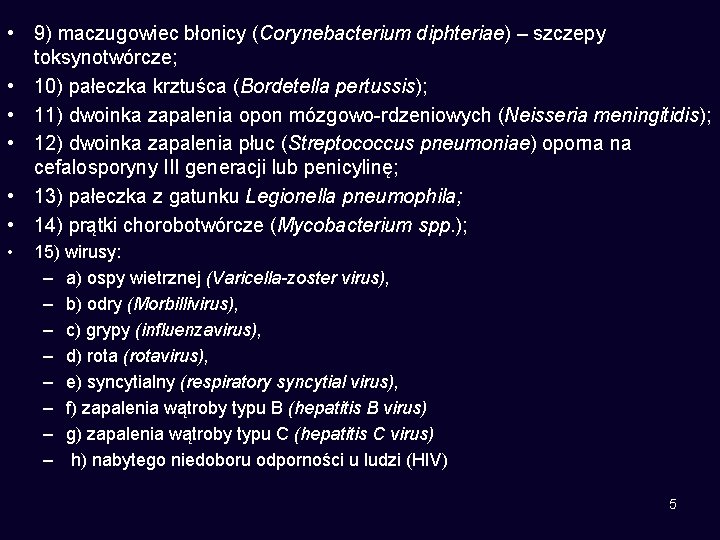 • 9) maczugowiec błonicy (Corynebacterium diphteriae) – szczepy toksynotwórcze;
• 10) pałeczka krztuśca (Bordetella pertussis);
• 11) dwoinka zapalenia opon mózgowo-rdzeniowych (Neisseria meningitidis);
• 12) dwoinka zapalenia płuc (Streptococcus pneumoniae) oporna na cefalosporyny III generacji lub penicylinę;
• 13) pałeczka z gatunku Legionella pneumophila;
• 14) prątki chorobotwórcze (Mycobacterium spp.);
• 15) wirusy:
– a) ospy wietrznej (Varicella-zoster virus),
– b) odry (Morbillivirus),
– c) grypy (influenzavirus),
– d) rota (rotavirus),
– e) syncytialny (respiratory syncytial virus),
– f) zapalenia wątroby typu B (hepatitis B virus)
– g) zapalenia wątroby typu C (hepatitis C virus)
– h) nabytego niedoboru odporności u ludzi (HIV)

5